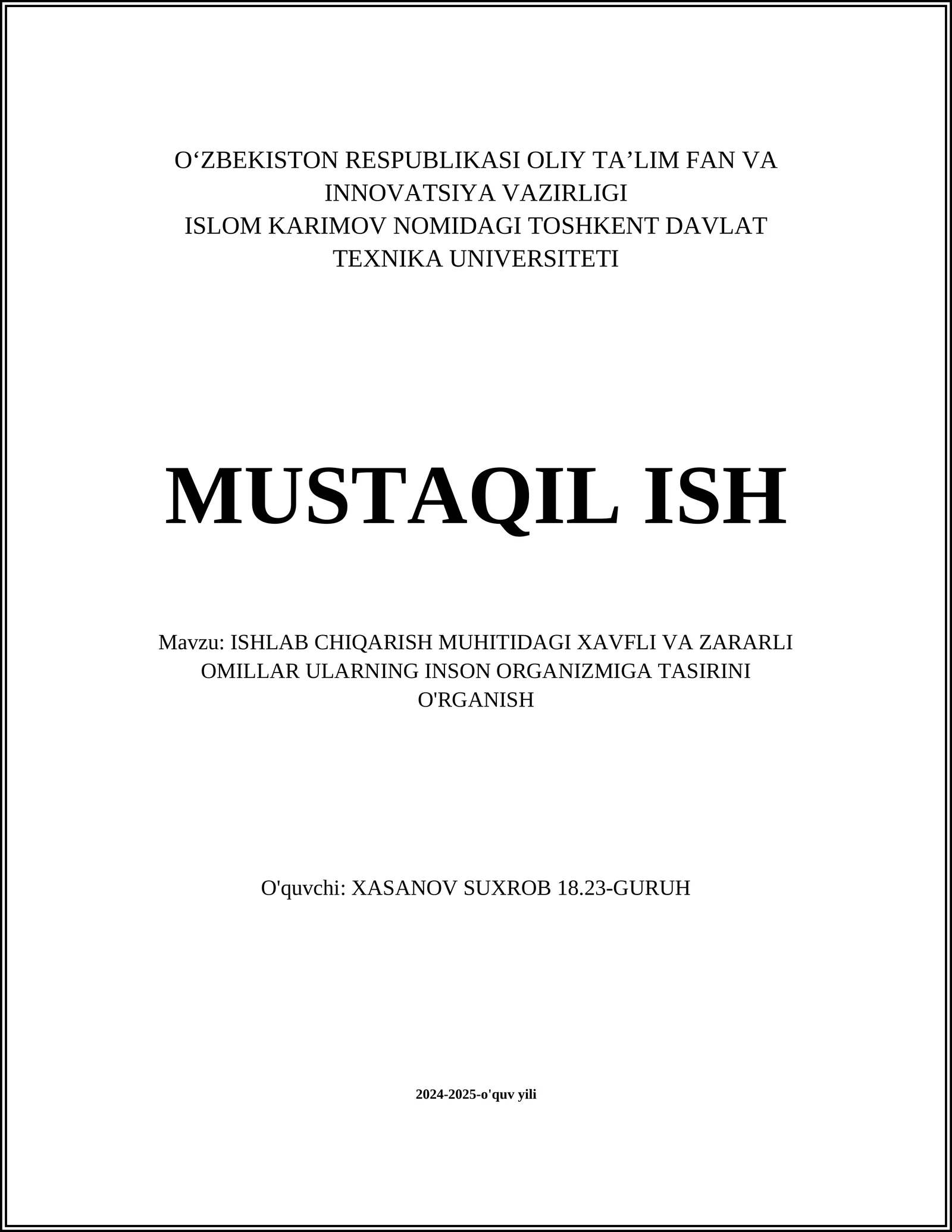 O‘ZBEKISTON RESPUBLIKASI OLIY TA’LIM FAN VA INNOVATSIYA VAZIRLIGI
ISLOM KARIMOV NOMIDAGI TOSHKENT DAVLAT TEXNIKA UNIVERSITETI

MUSTAQIL ISH

Mavzu: ISHLAB CHIQARISH MUHITIDAGI XAVFLI VA ZARARLI OMILLAR ULARNING INSON ORGANIZMIGA TASIRINI O'RGANISH

O'quvchi: XASANOV SUXROB 18.23-GURUH

2024-2025-o'quv yili